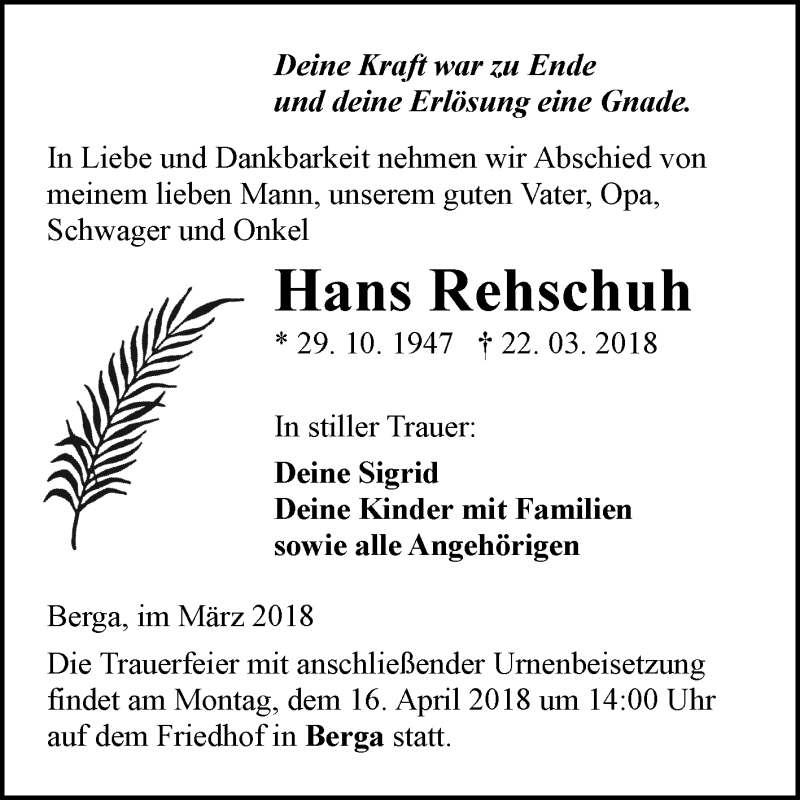 Deine Kraft war zu Ende
und deine Erlösung eine Gnade.

In Liebe und Dankbarkeit nehmen wir Abschied von meinem lieben Mann, unserem guten Vater, Opa, Schwager und Onkel

Hans Rehschuh

* 29. 10. 1947 † 22. 03. 2018

In stiller Trauer:

Deine Sigrid
Deine Kinder mit Familien
sowie alle Angehörigen

Berga, im März 2018

Die Trauerfeier mit anschließender Urnenbeisetzung findet am Montag, dem 16. April 2018 um 14:00 Uhr auf dem Friedhof in Berga statt.